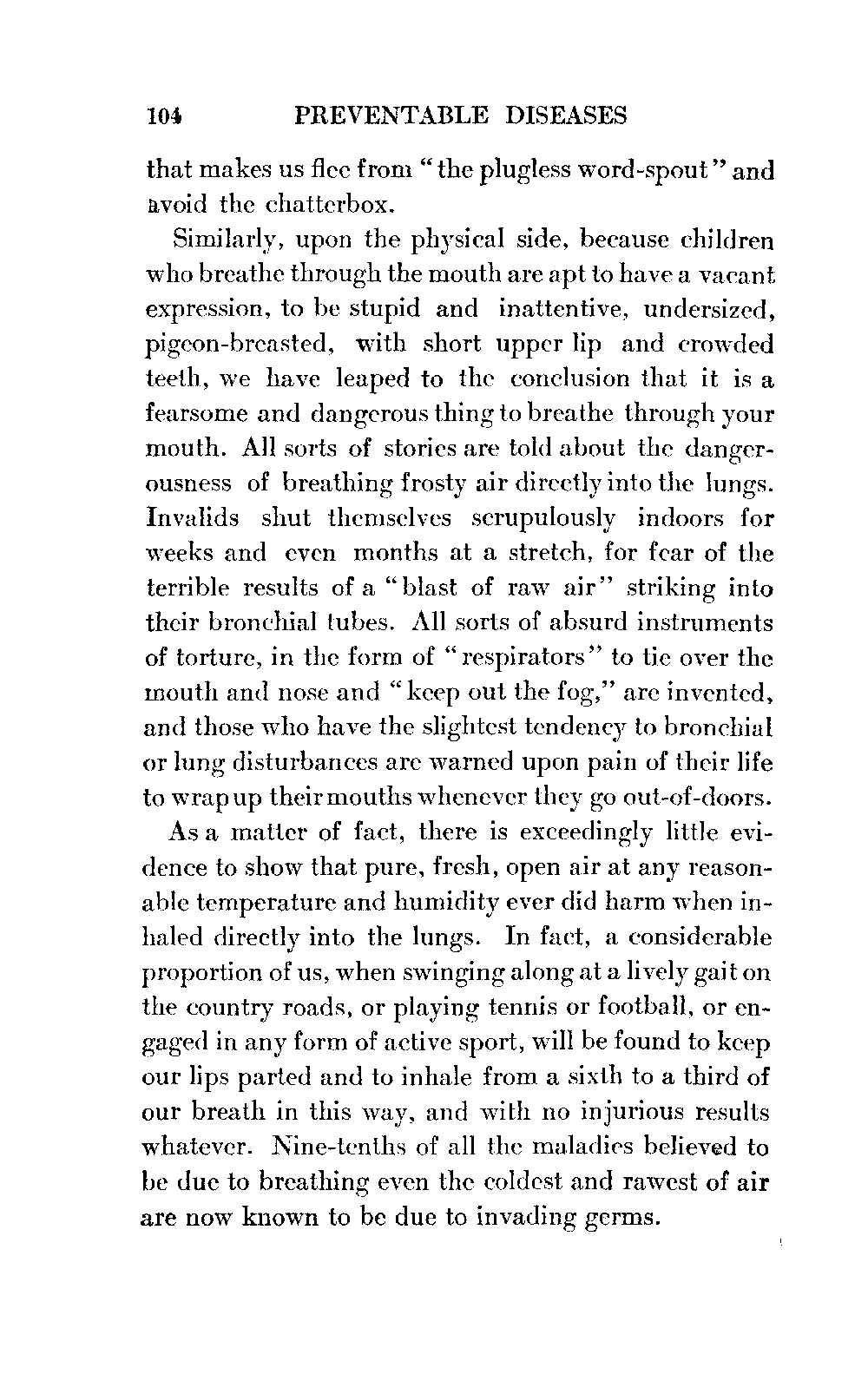 104 PREVENTABLE DISEASES

that makes us flee from "the plugless word-spout" and avoid the chatterbox.

Similarly, upon the physical side, because children who breathe through the mouth are apt to have a vacant expression, to be stupid and inattentive, undersized, pigeon-breasted, with short upper lip and crowded teeth, we have leaped to the conclusion that it is a fearsome and dangerous thing to breathe through your mouth. All sorts of stories are told about the dangerousness of breathing frosty air directly into the lungs. Invalids shut themselves scrupulously indoors for weeks and even months at a stretch, for fear of the terrible results of a "blast of raw air" striking into their bronchial tubes. All sorts of absurd instruments of torture, in the form of "respirators" to tie over the mouth and nose and "keep out the fog," are invented, and those who have the slightest tendency to bronchial or lung disturbances are warned upon pain of their life to wrap up their mouths whenever they go out-of-doors.

As a matter of fact, there is exceedingly little evidence to show that pure, fresh, open air at any reasonable temperature and humidity ever did harm when inhaled directly into the lungs. In fact, a considerable proportion of us, when swinging along at a lively gait on the country roads, or playing tennis or football, or engaged in any form of active sport, will be found to keep our lips parted and to inhale from a sixth to a third of our breath in this way, and with no injurious results whatever. Nine-tenths of all the maladies believed to be due to breathing even the coldest and rawest of air are now known to be due to invading germs.